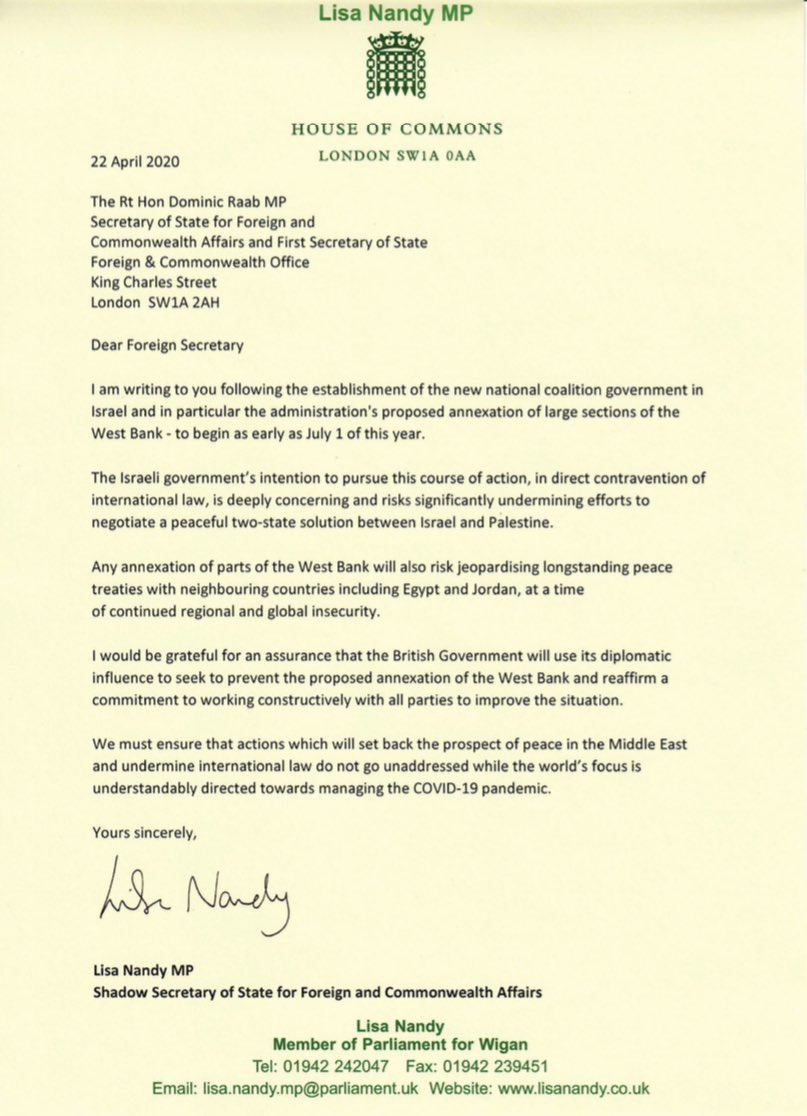 Lisa Nandy MP

HOUSE OF COMMONS
LONDON SW1A 0AA

22 April 2020

The Rt Hon Dominic Raab MP
Secretary of State for Foreign and Commonwealth Affairs and First Secretary of State
Foreign & Commonwealth Office
King Charles Street
London SW1A 2AH

Dear Foreign Secretary

I am writing to you following the establishment of the new national coalition government in Israel and in particular the administration's proposed annexation of large sections of the West Bank - to begin as early as July 1 of this year.

The Israeli government's intention to pursue this course of action, in direct contravention of international law, is deeply concerning and risks significantly undermining efforts to negotiate a peaceful two-state solution between Israel and Palestine.

Any annexation of parts of the West Bank will also risk jeopardising longstanding peace treaties with neighbouring countries including Egypt and Jordan, at a time of continued regional and global insecurity.

I would be grateful for an assurance that the British Government will use its diplomatic influence to seek to prevent the proposed annexation of the West Bank and reaffirm a commitment to working constructively with all parties to improve the situation.

We must ensure that actions which will set back the prospect of peace in the Middle East and undermine international law do not go unaddressed while the world's focus is understandably directed towards managing the COVID-19 pandemic.

Yours sincerely,

Lisa Nandy

Lisa Nandy MP
Shadow Secretary of State for Foreign and Commonwealth Affairs

Lisa Nandy
Member of Parliament for Wigan
Tel: 01942 242047 Fax: 01942 239451
Email: lisa.nandy.mp@parliament.uk Website: www.lisanandy.co.uk